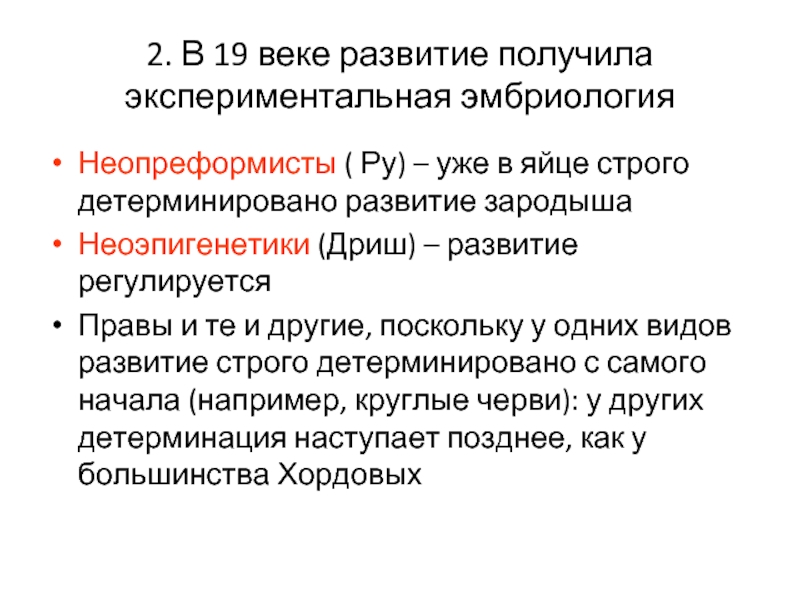 2. В 19 веке развитие получила экспериментальная эмбриология

• Неопреформисты ( Ру) – уже в яйце строго детерминировано развитие зародыша
• Неоэпигенетики (Дриш) – развитие регулируется
• Правы и те и другие, поскольку у одних видов развитие строго детерминировано с самого начала (например, круглые черви): у других детерминация наступает позднее, как у большинства Хордовых